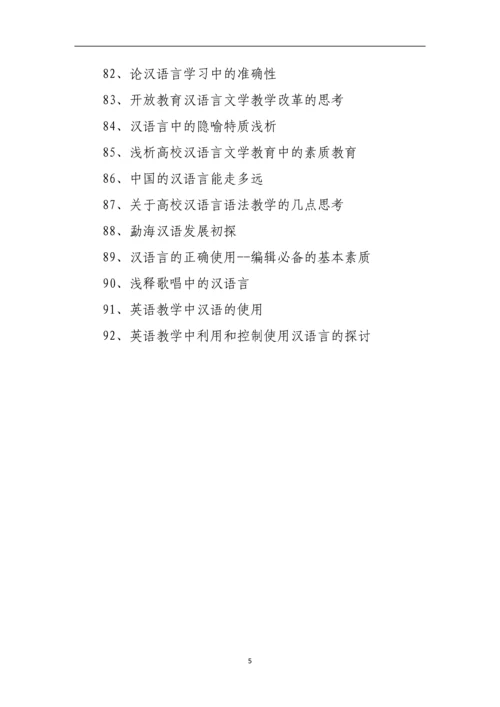 82、论汉语言学习中的准确性

83、开放教育汉语言文学教学改革的思考

84、汉语言中的隐喻特质浅析

85、浅析高校汉语言文学教育中的素质教育

86、中国的汉语言能走多远

87、关于高校汉语言语法教学的几点思考

88、勐海汉语发展初探

89、汉语言的正确使用--编辑必备的基本素质

90、浅释歌唱中的汉语言

91、英语教学中汉语的使用

92、英语教学中利用和控制使用汉语言的探讨

5